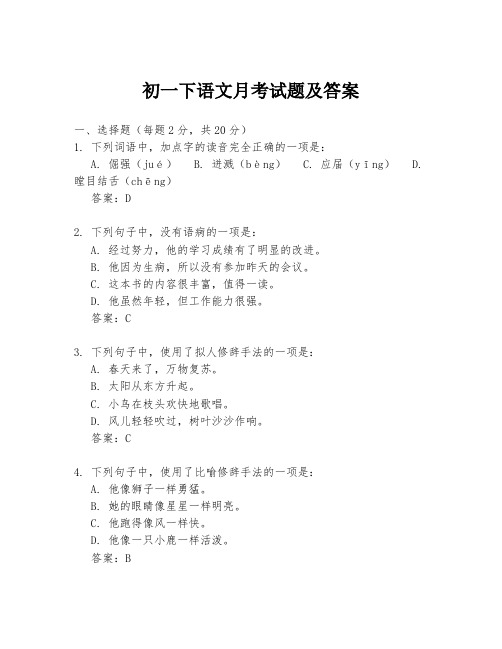 初一下语文月考试题及答案

一、选择题（每题2分，共20分）

1. 下列词语中，加点字的读音完全正确的一项是：
A. 倔强（jué） B. 迸溅（bèng） C. 应届（yīng） D. 瞠目结舌（chēng）
答案：D

2. 下列句子中，没有语病的一项是：
A. 经过努力，他的学习成绩有了明显的改进。
B. 他因为生病，所以没有参加昨天的会议。
C. 这本书的内容很丰富，值得一读。
D. 他虽然年轻，但工作能力很强。
答案：C

3. 下列句子中，使用了拟人修辞手法的一项是：
A. 春天来了，万物复苏。
B. 太阳从东方升起。
C. 小鸟在枝头欢快地歌唱。
D. 风儿轻轻吹过，树叶沙沙作响。
答案：C

4. 下列句子中，使用了比喻修辞手法的一项是：
A. 他像狮子一样勇猛。
B. 她的眼睛像星星一样明亮。
C. 他跑得像风一样快。
D. 他像一只小鹿一样活泼。
答案：B